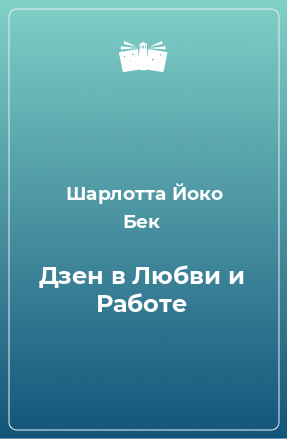 Шарлотта Йоко Бек

Дзен в Любви и Работе